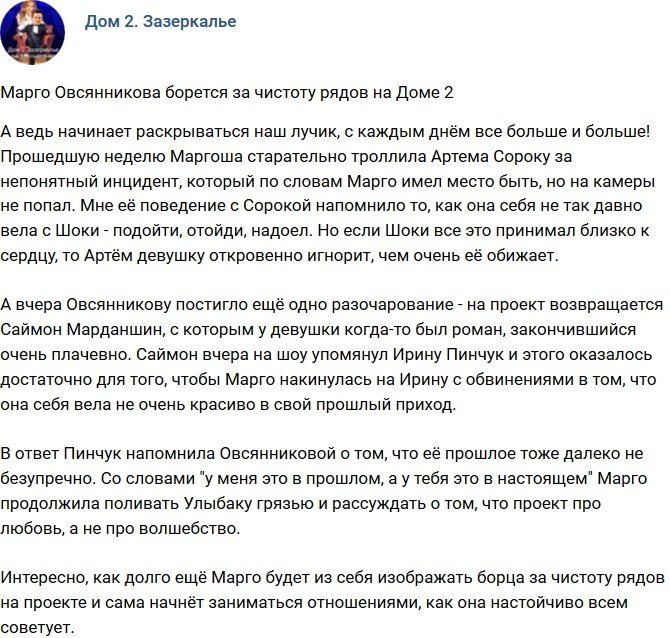 Дом 2. Зазеркалье

Марго Овсянникова борется за чистоту рядов на Доме 2

А ведь начинает раскрываться наш лучик, с каждым днём все больше и больше! Прошедшую неделю Маргоша старательно троллила Артема Сороку за непонятный инцидент, который по словам Марго имел место быть, но на камеры не попал. Мне её поведение с Сорокой напомнило то, как она себя не так давно вела с Шоки - подойти, отойди, надоел. Но если Шоки все это принимал близко к сердцу, то Артём девушку откровенно игнорит, чем очень её обижает.

А вчера Овсянникову постигло ещё одно разочарование - на проект возвращается Саймон Марданшин, с которым у девушки когда-то был роман, закончившийся очень плачевно. Саймон вчера на шоу упомянул Ирину Пинчук и этого оказалось достаточно для того, чтобы Марго накинулась на Ирину с обвинениями в том, что она себя вела не очень красиво в свой прошлый приход.

В ответ Пинчук напомнила Овсянниковой о том, что её прошлое тоже далеко не безупречно. Со словами "у меня это в прошлом, а у тебя это в настоящем" Марго продолжила поливать Улыбаку грязью и рассуждать о том, что проект про любовь, а не про волшебство.

Интересно, как долго ещё Марго будет из себя изображать борца за чистоту рядов на проекте и сама начнёт заниматься отношениями, как она настойчиво всем советует.